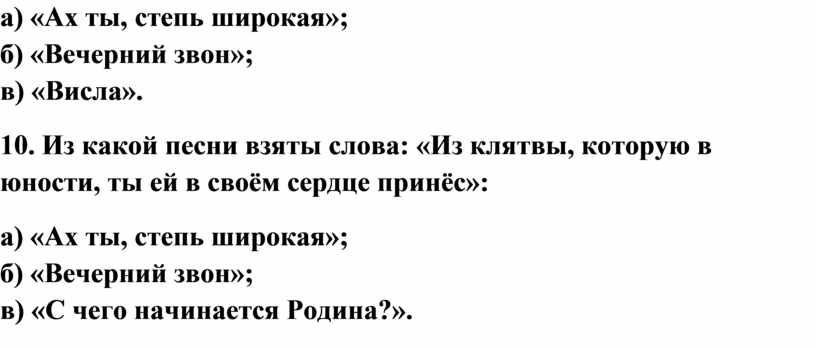 а) «Ах ты, степь широкая»;
б) «Вечерний звон»;
в) «Висла».

10. Из какой песни взяты слова: «Из клятвы, которую в юности, ты ей в своём сердце принёс»:

а) «Ах ты, степь широкая»;
б) «Вечерний звон»;
в) «С чего начинается Родина?».